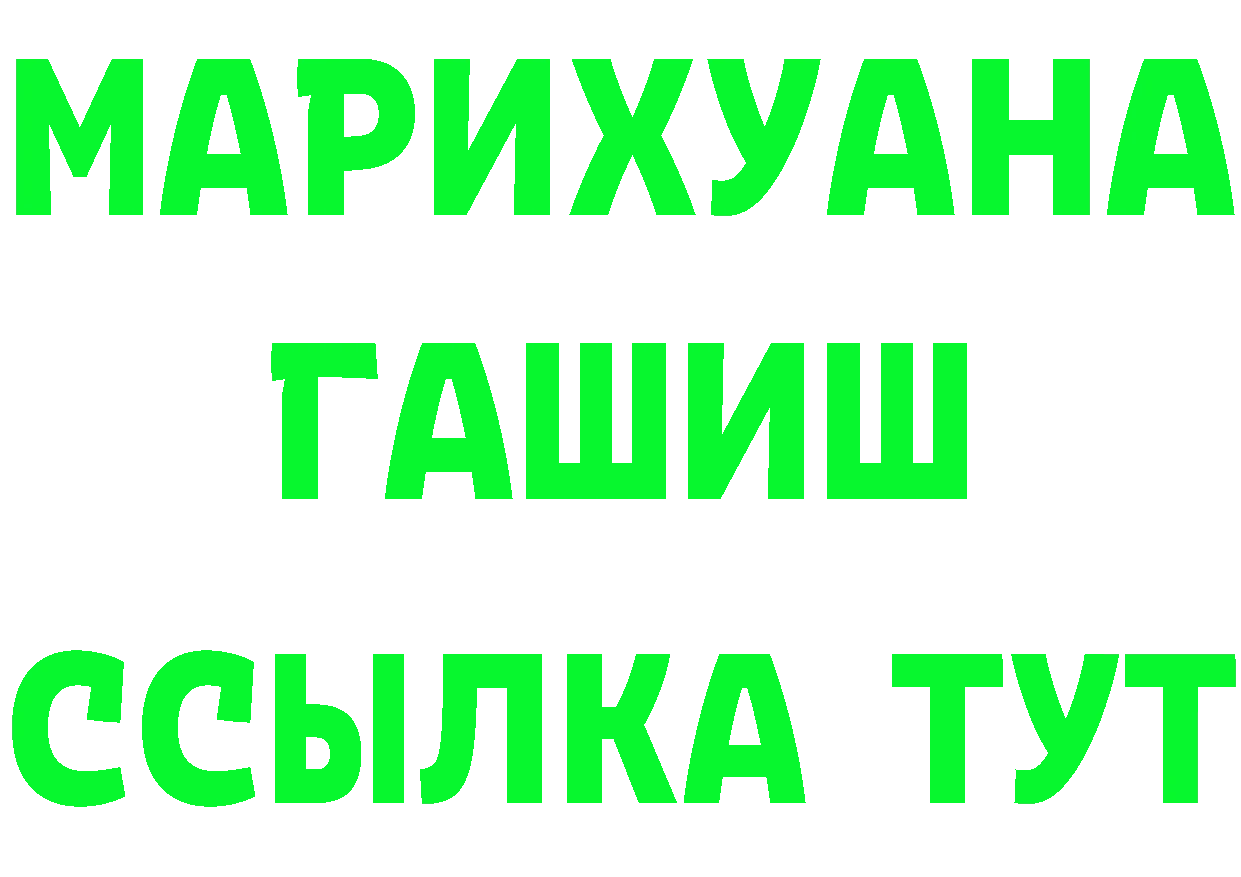 МАРИХУАНА
ГАШИШ
ССЫЛКА ТУТ